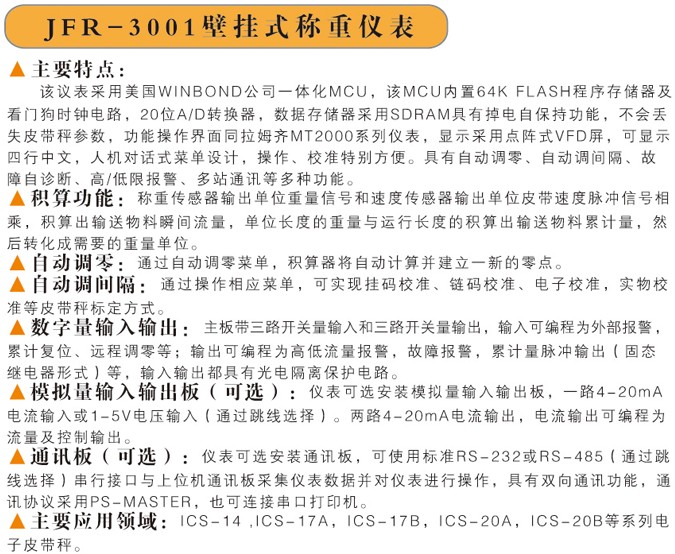 JFR-3001壁挂式称重仪表

▲主要特点：
该议表采用美国WINBOND公司一体化MCU，该MCU内置64K FLASH程序存储器及看门狗时钟电路，20位A/D转换器，数据存储器采用SDRAM具有掉电自保持功能，不会丢失皮带秤参数，功能操作界面同拉姆齐MT2000系列仪表，显示采用点阵式VFD屏，可显示四行中文，人机对话式菜单设计，操作、校准特别方便。具有自动调零、自动调间隔、故障自诊断、高/低限报警、多站通讯等多种功能。
▲积算功能：称重传感器输出单位重量信号和速度传感器输出单位皮带速度脉冲信号相乘，积算出输送物料瞬间流量，单位长度的重量与运行长度的积算出输送物料累计量，然后转化成需要的重量单位。
▲自动调零：通过自动调零菜单，积算器将自动计算并建立一新的零点。
▲自动调间隔：通过操作相应菜单，可实现挂码校准、链码校准、电子校准，实物校准等皮带秤标定方式。
▲数字量输入输出：主板带三路开关量输入和三路开关量输出，输入可编程为外部报警，累计复位、远程调零等；输出可编程为高低流量报警，故障报警，累计量脉冲输出（固态继电器形式）等，输入输出都具有光电隔离保护电路。
▲模拟量输入输出板（可选）：仪表可选安装模拟量输入输出板，一路4-20mA电流输入或1-5V电压输入（通过跳线选择）。两路4-20mA电流输出，电流输出可编程为流量及控制输出。
▲通讯板（可选）：仪表可选安装通讯板，可使用标准RS-232或RS-485（通过跳线选择）串行接口与上位机通讯板采集仪表数据并对仪表进行操作，具有双向通讯功能，通讯协议采用PS-MASTER，也可连接串口打印机。
▲主要应用领域：ICS-14 ,ICS-17A，ICS-17B，ICS-20A，ICS-20B等系列电子皮带秤。